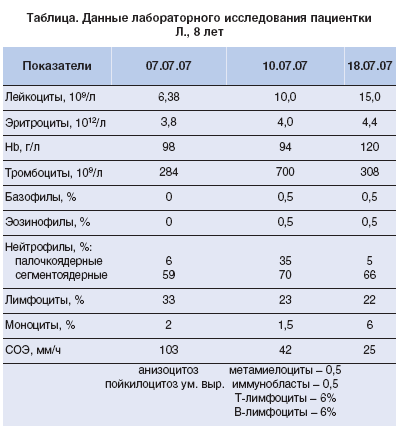 Таблица. Данные лабораторного исследования пациентки Л., 8 лет

| Показатели | 07.07.07 | 10.07.07 | 18.07.07 |
|---|---|---|---|
| Лейкоциты, $10^9$/л | 6,38 | 10,0 | 15,0 |
| Эритроциты, $10^{12}$/л | 3,8 | 4,0 | 4,4 |
| Hb, г/л | 98 | 94 | 120 |
| Тромбоциты, $10^9$/л | 284 | 700 | 308 |
| Базофилы, % | 0 | 0,5 | 0,5 |
| Эозинофилы, % | 0 | 0,5 | 0,5 |
| Нейтрофилы, %: палочкоядерные сегментоядерные | 6 59 | 35 70 | 5 66 |
| Лимфоциты, % | 33 | 23 | 22 |
| Моноциты, % | 2 | 1,5 | 6 |
| СОЭ, мм/ч | 103 | 42 | 25 |
| | анизоцитоз пойкилоцитоз ум. выр. | метамиелоциты – 0,5 иммунобласты – 0,5 Т-лимфоциты – 6% В-лимфоциты – 6% | |